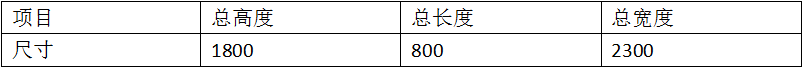 | 项目 | 总高度 | 总长度 | 总宽度 |
|---|---|---|---|
| 尺寸 | 1800 | 800 | 2300 |